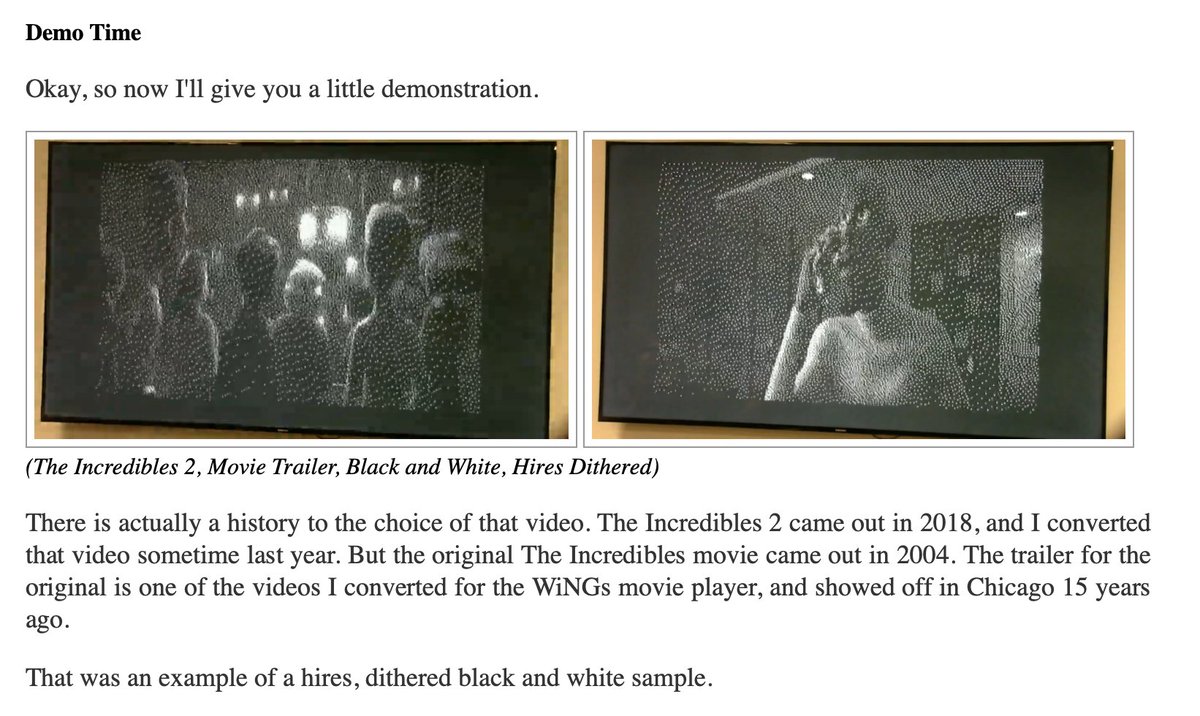 Demo Time

Okay, so now I'll give you a little demonstration.

(The Incredibles 2, Movie Trailer, Black and White, Hires Dithered)

There is actually a history to the choice of that video. The Incredibles 2 came out in 2018, and I converted that video sometime last year. But the original The Incredibles movie came out in 2004. The trailer for the original is one of the videos I converted for the WiNGs movie player, and showed off in Chicago 15 years ago.

That was an example of a hires, dithered black and white sample.